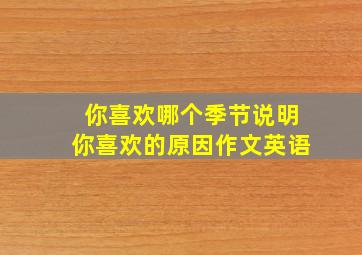 你喜欢哪个季节说明
你喜欢的原因作文英语